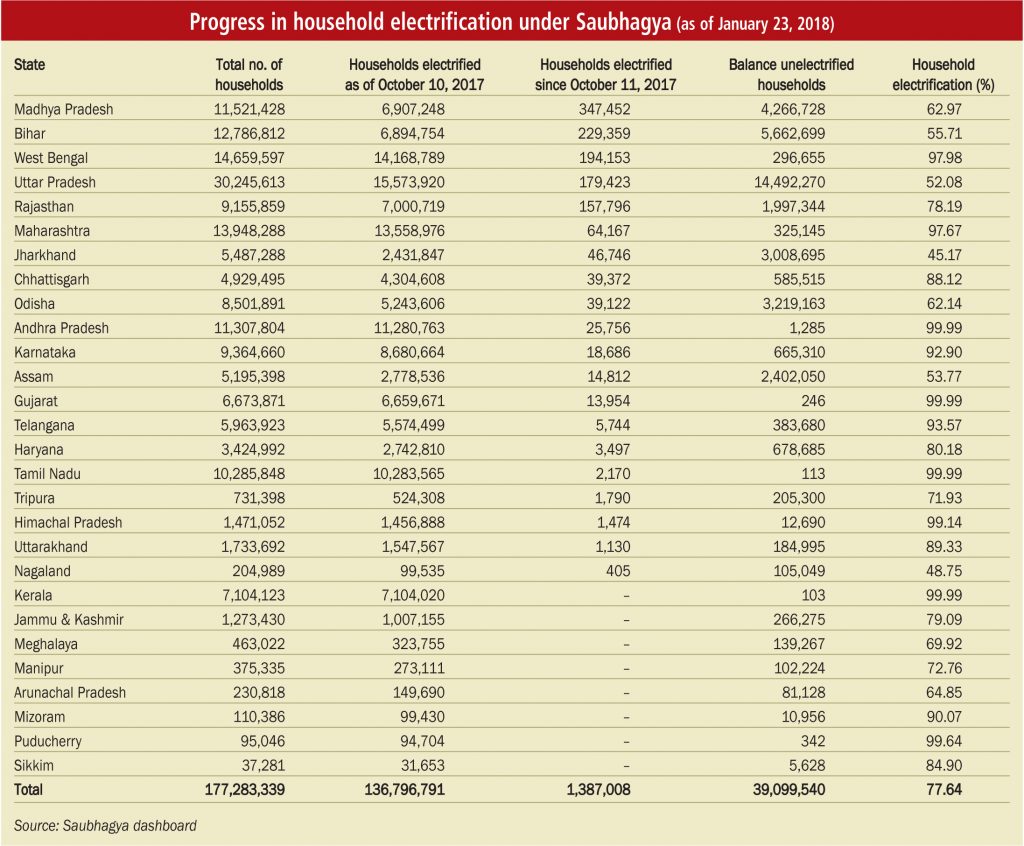 Progress in household electrification under Saubhagya (as of January 23, 2018)

| State | Total no. of households | Households electrified as of October 10, 2017 | Households electrified since October 11, 2017 | Balance unelectrified households | Household electrification (%) |
|---|---|---|---|---|---|
| Madhya Pradesh | 11,521,428 | 6,907,248 | 347,452 | 4,266,728 | 62.97 |
| Bihar | 12,786,812 | 6,894,754 | 229,359 | 5,662,699 | 55.71 |
| West Bengal | 14,659,597 | 14,168,789 | 194,153 | 296,655 | 97.98 |
| Uttar Pradesh | 30,245,613 | 15,573,920 | 179,423 | 14,492,270 | 52.08 |
| Rajasthan | 9,155,859 | 7,000,719 | 157,796 | 1,997,344 | 78.19 |
| Maharashtra | 13,948,288 | 13,558,976 | 64,167 | 325,145 | 97.67 |
| Jharkhand | 5,487,288 | 2,431,847 | 46,746 | 3,008,695 | 45.17 |
| Chhattisgarh | 4,929,495 | 4,304,608 | 39,372 | 585,515 | 88.12 |
| Odisha | 8,501,891 | 5,243,606 | 39,122 | 3,219,163 | 62.14 |
| Andhra Pradesh | 11,307,804 | 11,280,763 | 25,756 | 1,285 | 99.99 |
| Karnataka | 9,364,660 | 8,680,664 | 18,686 | 665,310 | 92.90 |
| Assam | 5,195,398 | 2,778,536 | 14,812 | 2,402,050 | 53.77 |
| Gujarat | 6,673,871 | 6,659,671 | 13,954 | 246 | 99.99 |
| Telangana | 5,963,923 | 5,574,499 | 5,744 | 383,680 | 93.57 |
| Haryana | 3,424,992 | 2,742,810 | 3,497 | 678,685 | 80.18 |
| Tamil Nadu | 10,285,848 | 10,283,565 | 2,170 | 113 | 99.99 |
| Tripura | 731,398 | 524,308 | 1,790 | 205,300 | 71.93 |
| Himachal Pradesh | 1,471,052 | 1,456,888 | 1,474 | 12,690 | 99.14 |
| Uttarakhand | 1,733,692 | 1,547,567 | 1,130 | 184,995 | 89.33 |
| Nagaland | 204,989 | 99,535 | 405 | 105,049 | 48.75 |
| Kerala | 7,104,123 | 7,104,020 | – | 103 | 99.99 |
| Jammu & Kashmir | 1,273,430 | 1,007,155 | – | 266,275 | 79.09 |
| Meghalaya | 463,022 | 323,755 | – | 139,267 | 69.92 |
| Manipur | 375,335 | 273,111 | – | 102,224 | 72.76 |
| Arunachal Pradesh | 230,818 | 149,690 | – | 81,128 | 64.85 |
| Mizoram | 110,386 | 99,430 | – | 10,956 | 90.07 |
| Puducherry | 95,046 | 94,704 | – | 342 | 99.64 |
| Sikkim | 37,281 | 31,653 | – | 5,628 | 84.90 |
| Total | 177,283,339 | 136,796,791 | 1,387,008 | 39,099,540 | 77.64 |

Source: Saubhagya dashboard